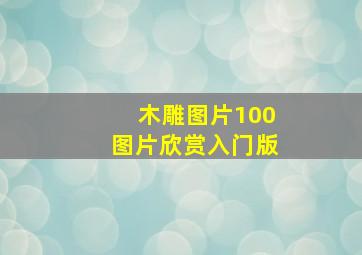 木雕图片100
图片欣赏入门版